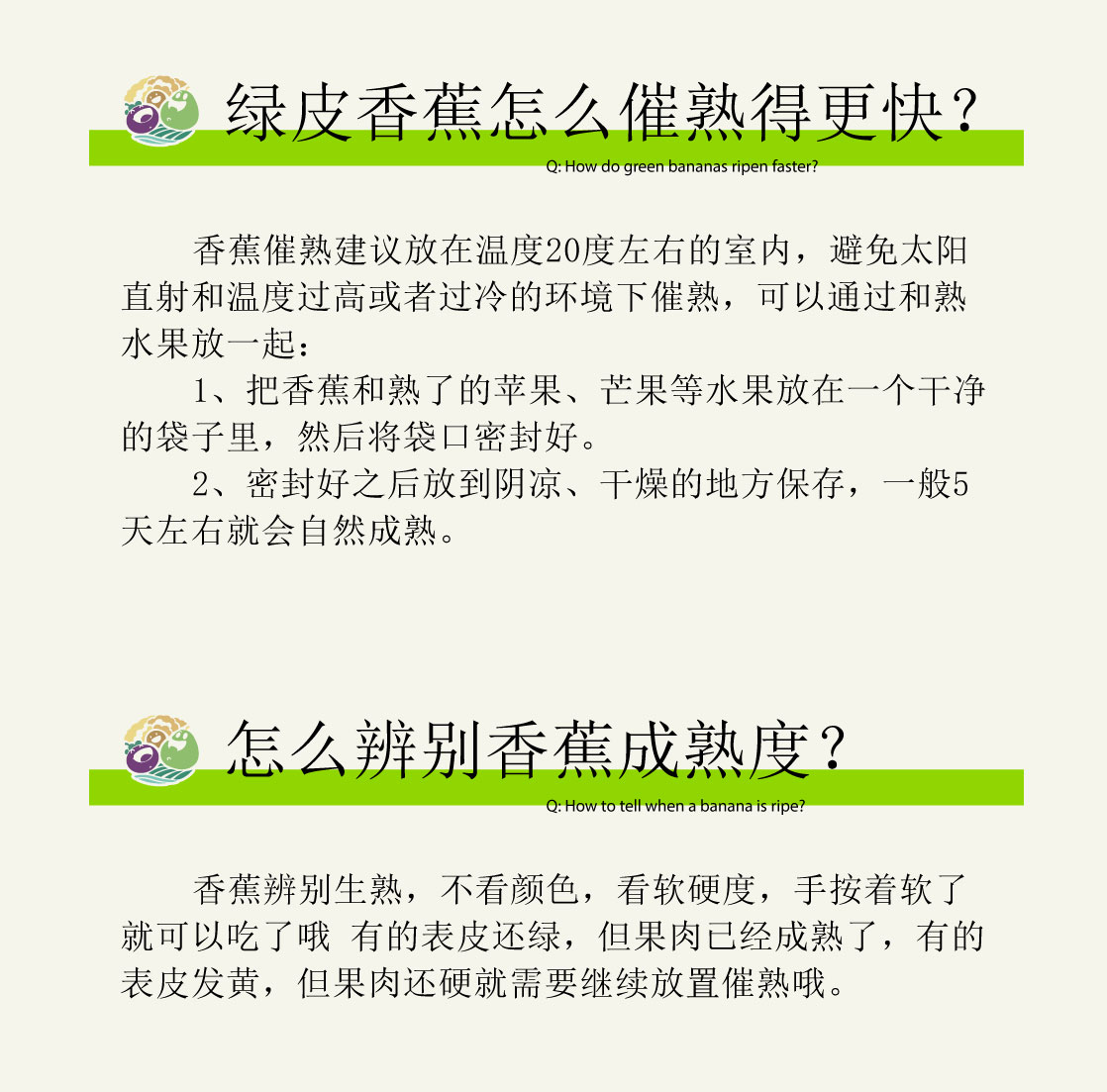 绿皮香蕉怎么催熟得更快?

Q: How do green bananas ripen faster?

香蕉催熟建议放在温度20度左右的室内，避免太阳直射和温度过高或者过冷的环境下催熟，可以通过和熟水果放一起：

1、把香蕉和熟了的苹果、芒果等水果放在一个干净的袋子里，然后将袋口密封好。

2、密封好之后放到阴凉、干燥的地方保存，一般5天左右就会自然成熟。

怎么辨别香蕉成熟度?

Q: How to tell when a banana is ripe?

香蕉辨别生熟，不看颜色，看软硬度，手按着软了就可以吃了哦 有的表皮还绿，但果肉已经成熟了，有的表皮发黄，但果肉还硬就需要继续放置催熟哦。